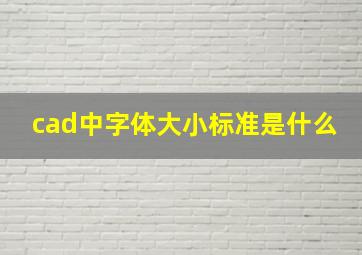 cad中字体大小标准是什么